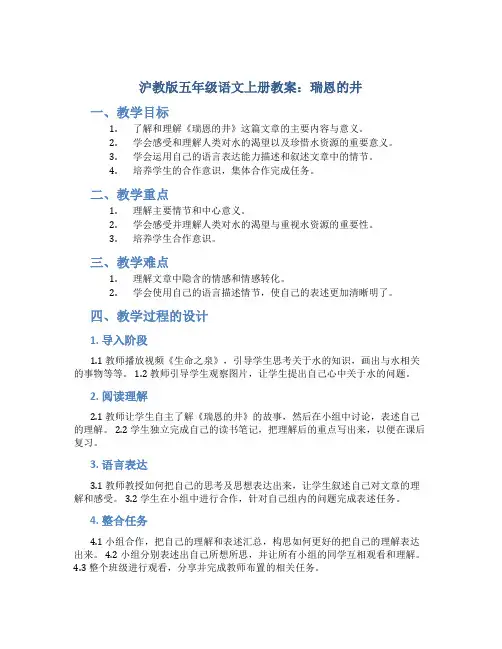 沪教版五年级语文上册教案：瑞恩的井

一、教学目标

1. 了解和理解《瑞恩的井》这篇文章的主要内容与意义。
2. 学会感受和理解人类对水的渴望以及珍惜水资源的重要意义。
3. 学会运用自己的语言表达能力描述和叙述文章中的情节。
4. 培养学生的合作意识，集体合作完成任务。

二、教学重点

1. 理解主要情节和中心意义。
2. 学会感受并理解人类对水的渴望与重视水资源的重要性。
3. 培养学生合作意识。

三、教学难点

1. 理解文章中隐含的情感和情感转化。
2. 学会使用自己的语言描述情节，使自己的表述更加清晰明了。

四、教学过程的设计

1. 导入阶段

1.1 教师播放视频《生命之泉》，引导学生思考关于水的知识，画出与水相关的事物等等。 1.2 教师引导学生观察图片，让学生提出自己心中关于水的问题。

2. 阅读理解

2.1 教师让学生自主了解《瑞恩的井》的故事，然后在小组中讨论，表述自己的理解。 2.2 学生独立完成自己的读书笔记，把理解后的重点写出来，以便在课后复习。

3. 语言表达

3.1 教师教授如何把自己的思考及思想表达出来，让学生叙述自己对文章的理解和感受。 3.2 学生在小组中进行合作，针对自己组内的问题完成表述任务。

4. 整合任务

4.1 小组合作，把自己的理解和表述汇总，构思如何更好的把自己的理解表达出来。 4.2 小组分别表述出自己所想所思，并让所有小组的同学互相观看和理解。 4.3 整个班级进行观看，分享并完成教师布置的相关任务。